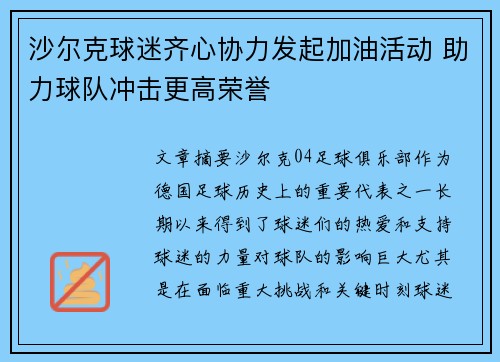 沙尔克球迷齐心协力发起加油活动 助力球队冲击更高荣誉

文章摘要沙尔克04足球俱乐部作为德国足球历史上的重要代表之一长期以来得到了球迷们的热爱和支持球迷的力量对球队的影响巨大尤其是在面临重大挑战和关键时刻球迷